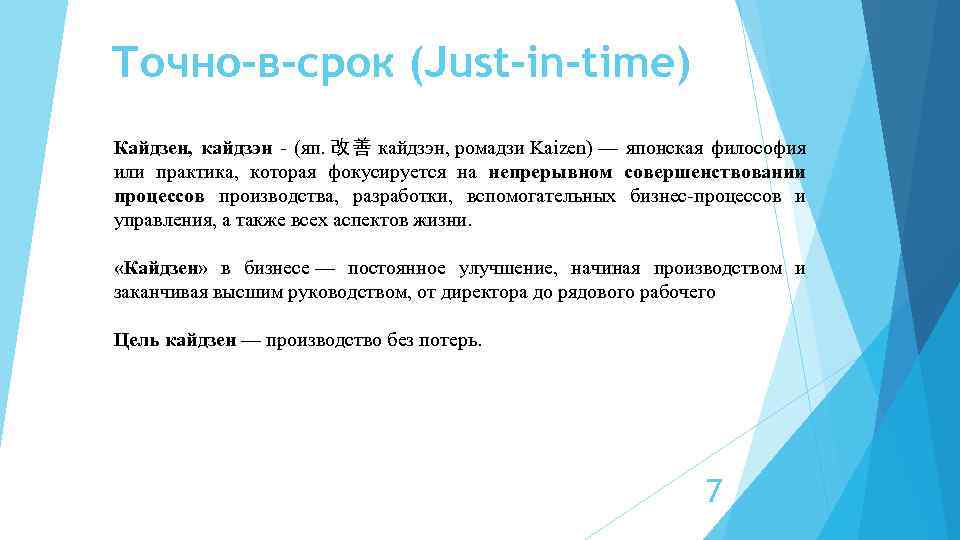 Точно-в-срок (Just-in-time)

Кайдзен, кайдзэн - (яп. 改善 кайдзэн, ромадзи Kaizen) — японская философия или практика, которая фокусируется на непрерывном совершенствовании процессов производства, разработки, вспомогательных бизнес-процессов и управления, а также всех аспектов жизни.

«Кайдзен» в бизнесе — постоянное улучшение, начиная производством и заканчивая высшим руководством, от директора до рядового рабочего

Цель кайдзен — производство без потерь.

7